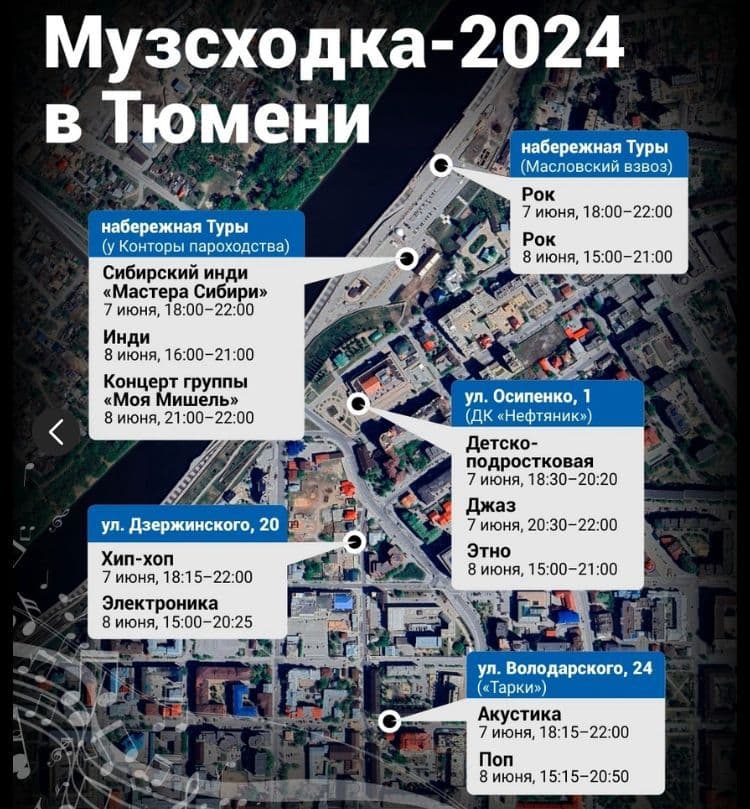 Музсходка-2024 в Тюмени

набережная Туры
(Масловский взвоз)

Рок
7 июня, 18:00–22:00

Рок
8 июня, 15:00–21:00

набережная Туры
(у Конторы пароходства)

Сибирский инди «Мастера Сибири»
7 июня, 18:00–22:00

Инди
8 июня, 16:00–21:00

Концерт группы «Моя Мишель»
8 июня, 21:00–22:00

ул. Осипенко, 1
(ДК «Нефтяник»)

Детско-подростковая
7 июня, 18:30–20:20

Джаз
7 июня, 20:30–22:00

Этно
8 июня, 15:00–21:00

ул. Дзержинского, 20

Хип-хоп
7 июня, 18:15–22:00

Электроника
8 июня, 15:00–20:25

ул. Володарского, 24
(«Тарки»)

Акустика
7 июня, 18:15–22:00

Поп
8 июня, 15:15–20:50